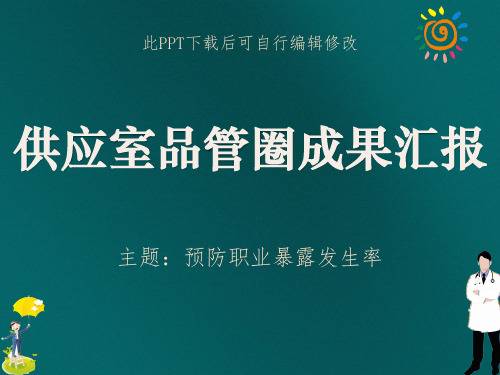 此PPT下载后可自行编辑修改

供应室品管圈成果汇报

主题：预防职业暴露发生率